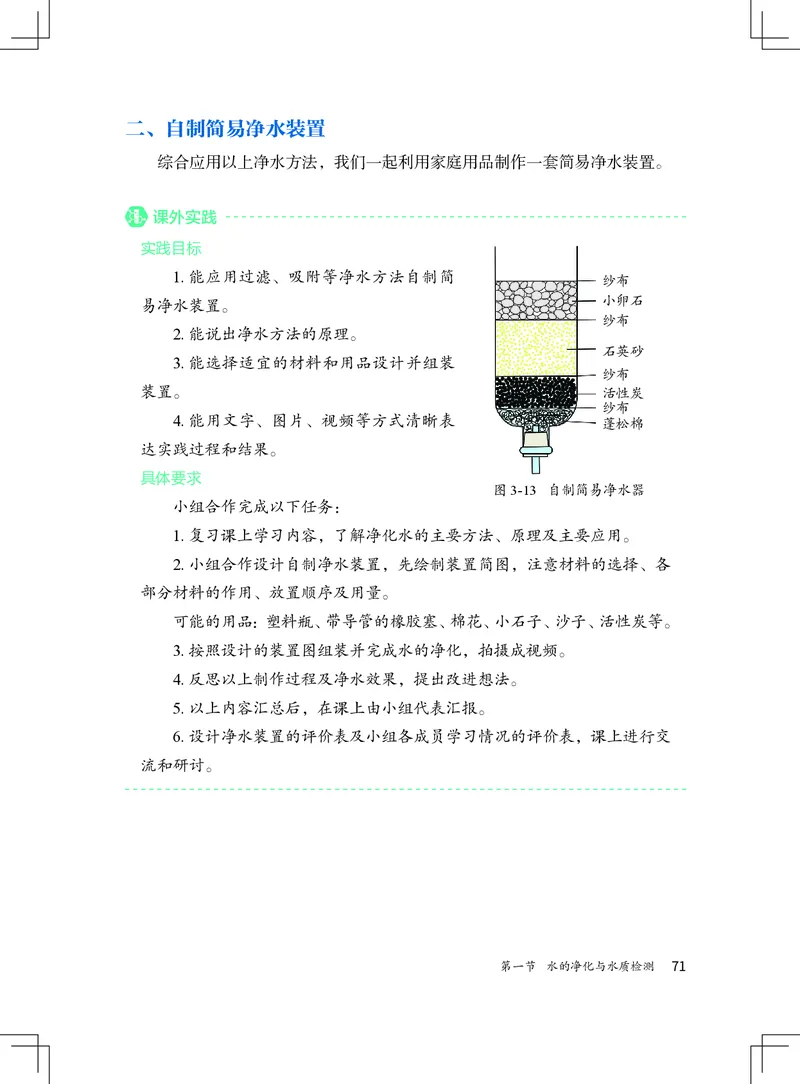 二、自制简易净水装置

综合应用以上净水方法，我们一起利用家庭用品制作一套简易净水装置。

课外实践

实践目标

1. 能应用过滤、吸附等净水方法自制简易净水装置。

2. 能说出净水方法的原理。

3. 能选择适宜的材料和用品设计并组装装置。

4. 能用文字、图片、视频等方式清晰表达实践过程和结果。

纱布
小卵石
纱布
石英砂
纱布
活性炭
纱布
蓬松棉

图 3-13　自制简易净水器

具体要求

小组合作完成以下任务：

1. 复习课上学习内容，了解净化水的主要方法、原理及主要应用。

2. 小组合作设计自制净水装置，先绘制装置简图，注意材料的选择、各部分材料的作用、放置顺序及用量。

可能的用品：塑料瓶、带导管的橡胶塞、棉花、小石子、沙子、活性炭等。

3. 按照设计的装置图组装并完成水的净化，拍摄成视频。

4. 反思以上制作过程及净水效果，提出改进想法。

5. 以上内容汇总后，在课上由小组代表汇报。

6. 设计净水装置的评价表及小组各成员学习情况的评价表，课上进行交流和研讨。

第一节　水的净化与水质检测　71